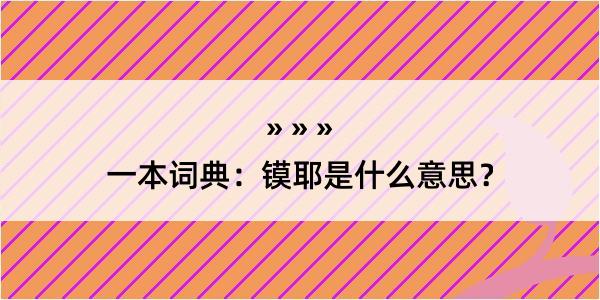 » » »

一本词典：镆耶是什么意思？